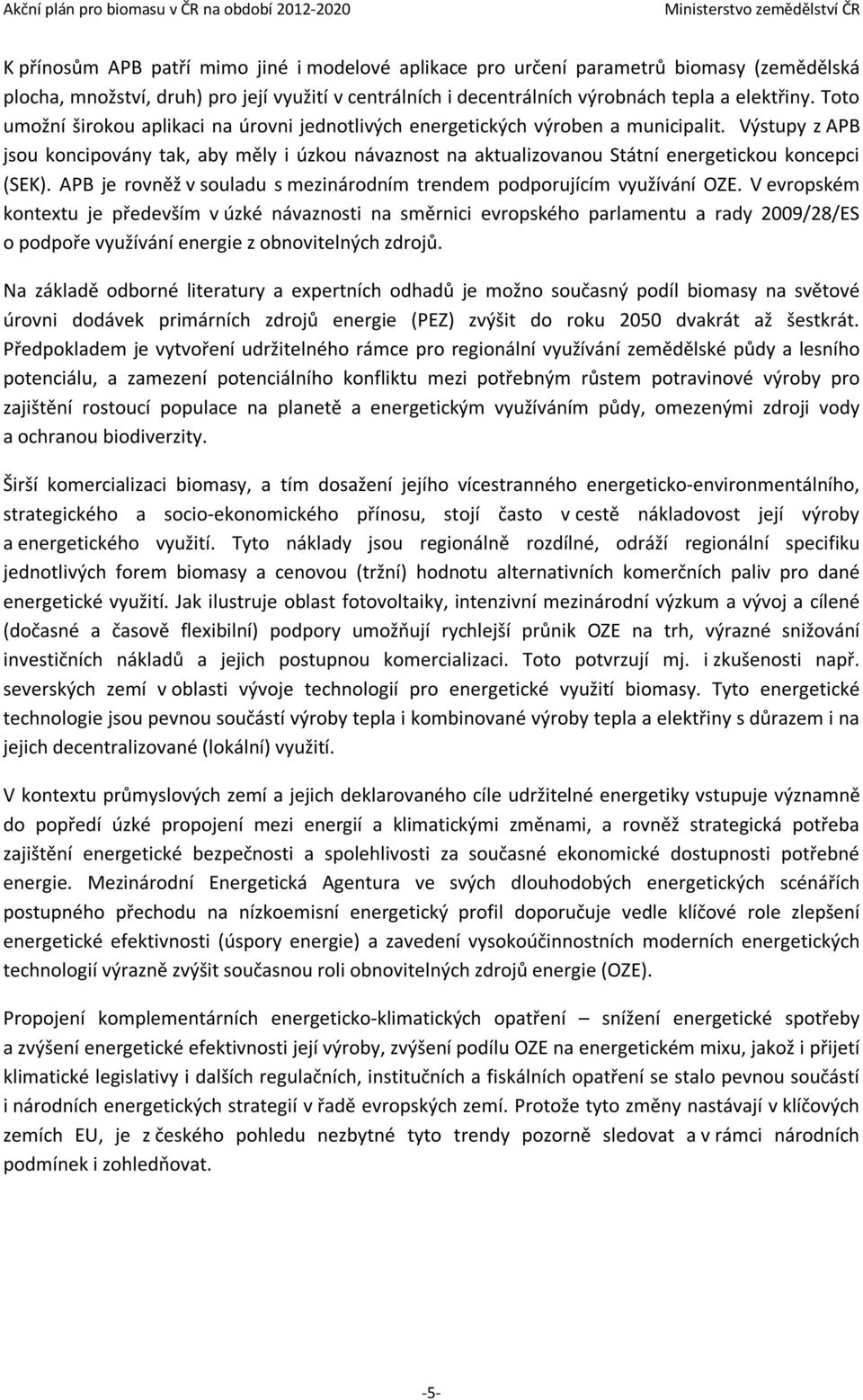 Akční plán pro biomasu v ČR na období 2012-2020 Ministerstvo zemědělství ČR

K přínosům APB patří mimo jiné i modelové aplikace pro určení parametrů biomasy (zemědělská plocha, množství, druh) pro její využití v centrálních i decentrálních výrobnách tepla a elektřiny. Toto umožní širokou aplikaci na úrovni jednotlivých energetických výroben a municipalit. Výstupy z APB jsou koncipovány tak, aby měly i úzkou návaznost na aktualizovanou Státní energetickou koncepci (SEK). APB je rovněž v souladu s mezinárodním trendem podporujícím využívání OZE. V evropském kontextu je především v úzké návaznosti na směrnici evropského parlamentu a rady 2009/28/ES o podpoře využívání energie z obnovitelných zdrojů.

Na základě odborné literatury a expertních odhadů je možno současný podíl biomasy na světové úrovni dodávek primárních zdrojů energie (PEZ) zvýšit do roku 2050 dvakrát až šestkrát. Předpokladem je vytvoření udržitelného rámce pro regionální využívání zemědělské půdy a lesního potenciálu, a zamezení potenciálního konfliktu mezi potřebným růstem potravinové výroby pro zajištění rostoucí populace na planetě a energetickým využíváním půdy, omezenými zdroji vody a ochranou biodiverzity.

Širší komercializaci biomasy, a tím dosažení jejího vícestranného energeticko-environmentálního, strategického a socio-ekonomického přínosu, stojí často v cestě nákladovost její výroby a energetického využití. Tyto náklady jsou regionálně rozdílné, odráží regionální specifiku jednotlivých forem biomasy a cenovou (tržní) hodnotu alternativních komerčních paliv pro dané energetické využití. Jak ilustruje oblast fotovoltaiky, intenzivní mezinárodní výzkum a vývoj a cílené (dočasné a časově flexibilní) podpory umožňují rychlejší průnik OZE na trh, výrazné snižování investičních nákladů a jejich postupnou komercializaci. Toto potvrzují mj. i zkušenosti např. severských zemí v oblasti vývoje technologií pro energetické využití biomasy. Tyto energetické technologie jsou pevnou součástí výroby tepla i kombinované výroby tepla a elektřiny s důrazem i na jejich decentralizované (lokální) využití.

V kontextu průmyslových zemí a jejich deklarovaného cíle udržitelné energetiky vstupuje významně do popředí úzké propojení mezi energií a klimatickými změnami, a rovněž strategická potřeba zajištění energetické bezpečnosti a spolehlivosti za současné ekonomické dostupnosti potřebné energie. Mezinárodní Energetická Agentura ve svých dlouhodobých energetických scénářích postupného přechodu na nízkoemisní energetický profil doporučuje vedle klíčové role zlepšení energetické efektivnosti (úspory energie) a zavedení vysokoúčinnostních moderních energetických technologií výrazně zvýšit současnou roli obnovitelných zdrojů energie (OZE).

Propojení komplementárních energeticko-klimatických opatření – snížení energetické spotřeby a zvýšení energetické efektivnosti její výroby, zvýšení podílu OZE na energetickém mixu, jakož i přijetí klimatické legislativy i dalších regulačních, institučních a fiskálních opatření se stalo pevnou součástí i národních energetických strategií v řadě evropských zemí. Protože tyto změny nastávají v klíčových zemích EU, je z českého pohledu nezbytné tyto trendy pozorně sledovat a v rámci národních podmínek i zohledňovat.

-5-